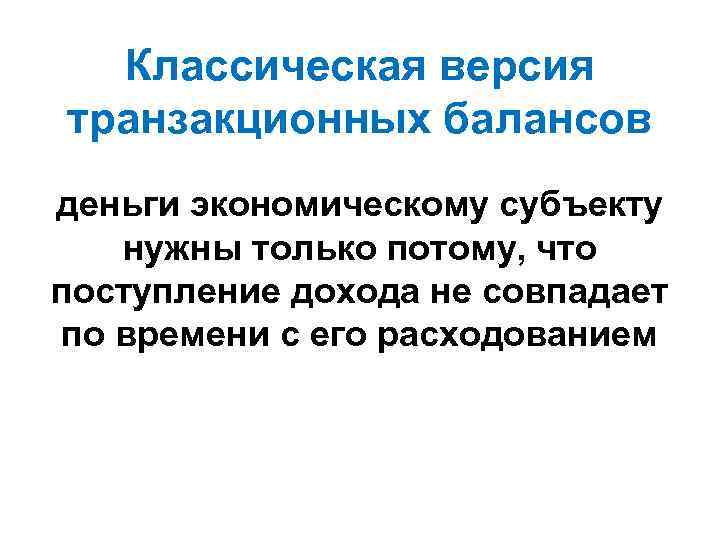 Классическая версия транзакционных балансов

деньги экономическому субъекту нужны только потому, что поступление дохода не совпадает по времени с его расходованием